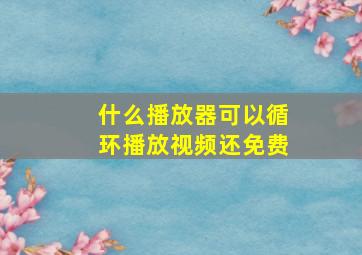 什么播放器可以循环播放视频还免费